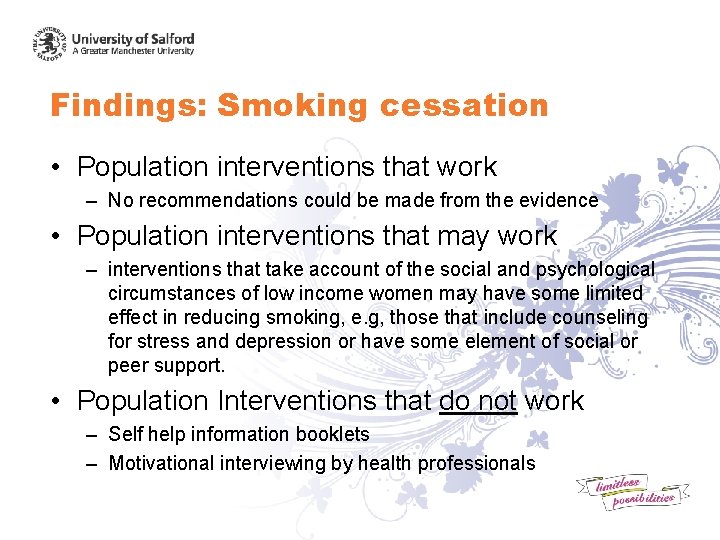 THE UNIVERSITY OF SALFORD

University of Salford
A Greater Manchester University

Findings: Smoking cessation

• Population interventions that work
– No recommendations could be made from the evidence

• Population interventions that may work
– interventions that take account of the social and psychological circumstances of low income women may have some limited effect in reducing smoking, e.g, those that include counseling for stress and depression or have some element of social or peer support.

• Population Interventions that do not work
– Self help information booklets
– Motivational interviewing by health professionals

limitless possibilities